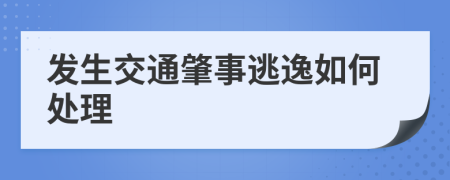 发生交通肇事逃逸如何处理